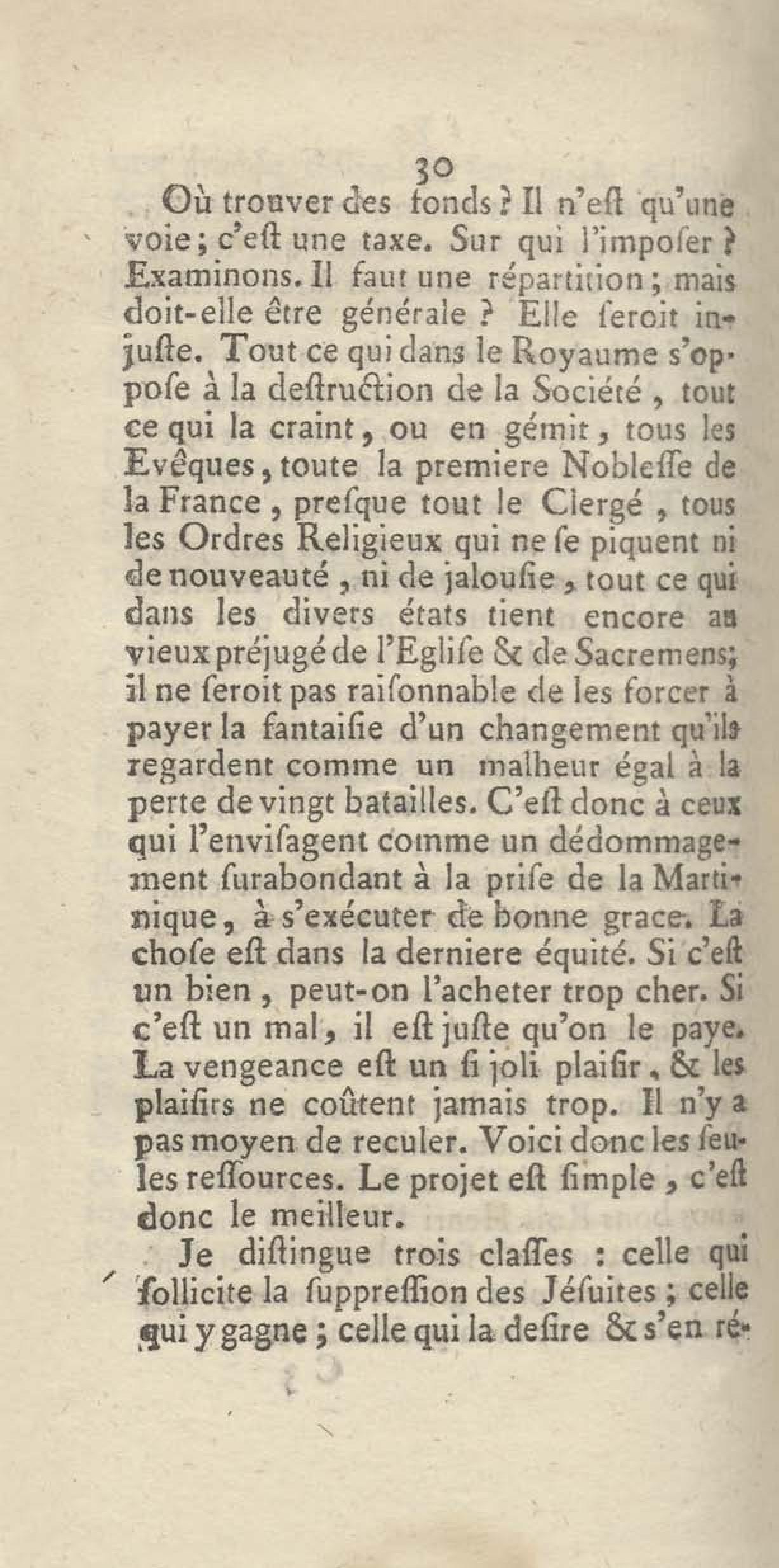 30

Où trouver des fonds ? Il n'eſt qu'une voie ; c'eſt une taxe. Sur qui l'impoſer ? Examinons. Il faut une répartition ; mais doit-elle être générale ? Elle ſeroit injuſte. Tout ce qui dans le Royaume s'oppoſe à la deſtruction de la Société, tout ce qui la craint, ou en gémit, tous les Evêques, toute la premiere Nobleſſe de la France, preſque tout le Clergé, tous les Ordres Religieux qui ne ſe piquent ni de nouveauté, ni de jalouſie, tout ce qui dans les divers états tient encore au vieux préjugé de l'Egliſe & de Sacremens; il ne ſeroit pas raiſonnable de les forcer à payer la fantaiſie d'un changement qu'ils regardent comme un malheur égal à la perte de vingt batailles. C'eſt donc à ceux qui l'enviſagent comme un dédommagement ſurabondant à la priſe de la Martinique, à s'exécuter de bonne grace. La choſe eſt dans la derniere équité. Si c'eſt un bien, peut-on l'acheter trop cher. Si c'eſt un mal, il eſt juſte qu'on le paye. La vengeance eſt un ſi joli plaiſir, & les plaiſirs ne coûtent jamais trop. Il n'y a pas moyen de reculer. Voici donc les ſeules reſſources. Le projet eſt ſimple, c'eſt donc le meilleur.

Je diſtingue trois claſſes : celle qui ſollicite la ſuppreſſion des Jéſuites ; celle qui y gagne ; celle qui la deſire & s'en ré-